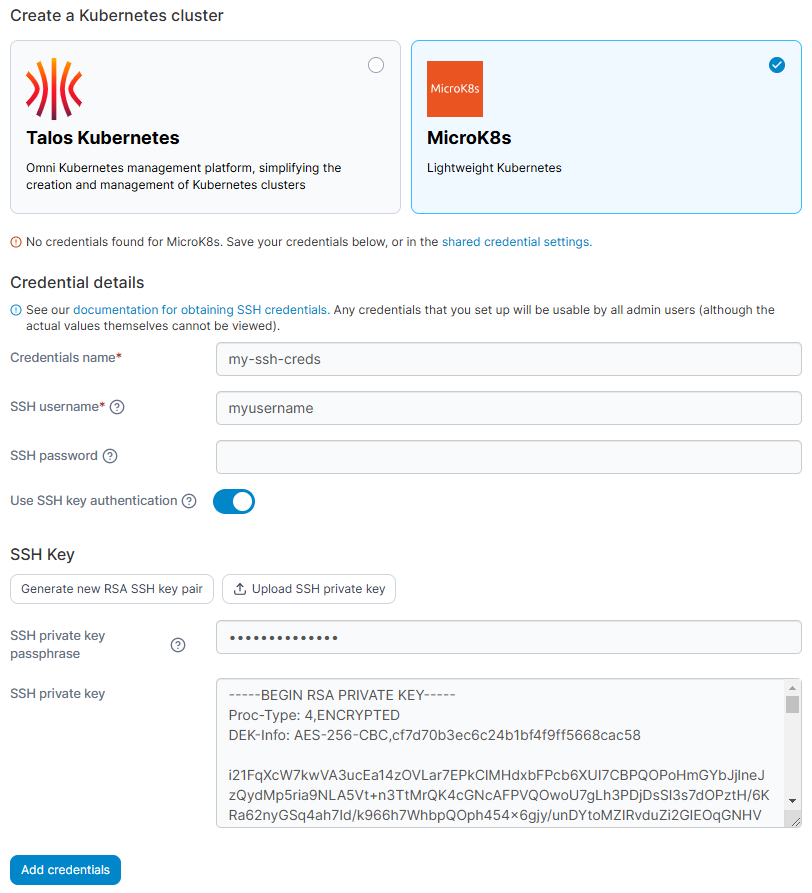 Create a Kubernetes cluster

Talos Kubernetes

Omni Kubernetes management platform, simplifying the creation and management of Kubernetes clusters

MicroK8s

MicroK8s

Lightweight Kubernetes

No credentials found for MicroK8s. Save your credentials below, or in the shared credential settings.

Credential details

See our documentation for obtaining SSH credentials. Any credentials that you set up will be usable by all admin users (although the actual values themselves cannot be viewed).

Credentials name*
my-ssh-creds

SSH username*
myusername

SSH password

Use SSH key authentication

SSH Key

Generate new RSA SSH key pair
Upload SSH private key

SSH private key passphrase
••••••••••••••

SSH private key
-----BEGIN RSA PRIVATE KEY-----
Proc-Type: 4,ENCRYPTED
DEK-Info: AES-256-CBC,cf7d70b3ec6c24b1bf4f9ff5668cac58

i21FqXcW7kwVA3ucEa14zOVLar7EPkCIMHdxbFPcb6XUI7CBPQOPoHmGYbJjlneJ
zQydMp5ria9NLA5Vt+n3TtMrQK4cGNcAFPVQOwoU7gLh3PDjDsSI3s7dOPztH/6K
Ra62nyGSq4ah7Id/k966h7WhbpQOph454×6gjy/unDYtoMZIRvduZi2GIEOqGNHV

Add credentials